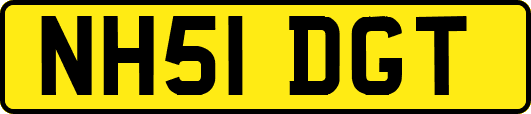 NH51 DGT